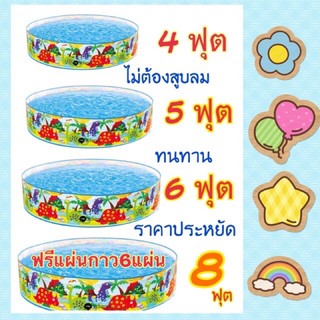 4 ฟุต
ไม่ต้องสูบลม
5 ฟุต
ทนทาน
6 ฟุต
ราคาประหยัด
ฟรีแผ่นกาว6แผ่น
8
ฟุต